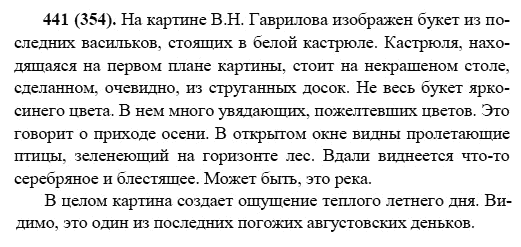 **441 (354).** На картине В.Н. Гаврилова изображен букет из последних васильков, стоящих в белой кастрюле. Кастрюля, находящаяся на первом плане картины, стоит на некрашеном столе, сделанном, очевидно, из струганных досок. Не весь букет ярко-синего цвета. В нем много увядающих, пожелтевших цветов. Это говорит о приходе осени. В открытом окне видны пролетающие птицы, зеленеющий на горизонте лес. Вдали виднеется что-то серебряное и блестящее. Может быть, это река.

В целом картина создает ощущение теплого летнего дня. Видимо, это один из последних погожих августовских деньков.